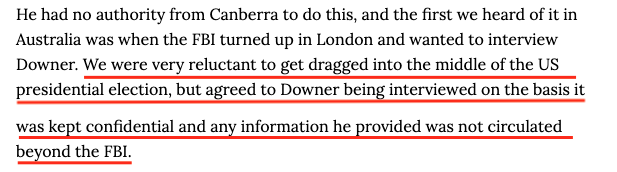 He had no authority from Canberra to do this, and the first we heard of it in Australia was when the FBI turned up in London and wanted to interview Downer. We were very reluctant to get dragged into the middle of the US presidential election, but agreed to Downer being interviewed on the basis it was kept confidential and any information he provided was not circulated beyond the FBI.